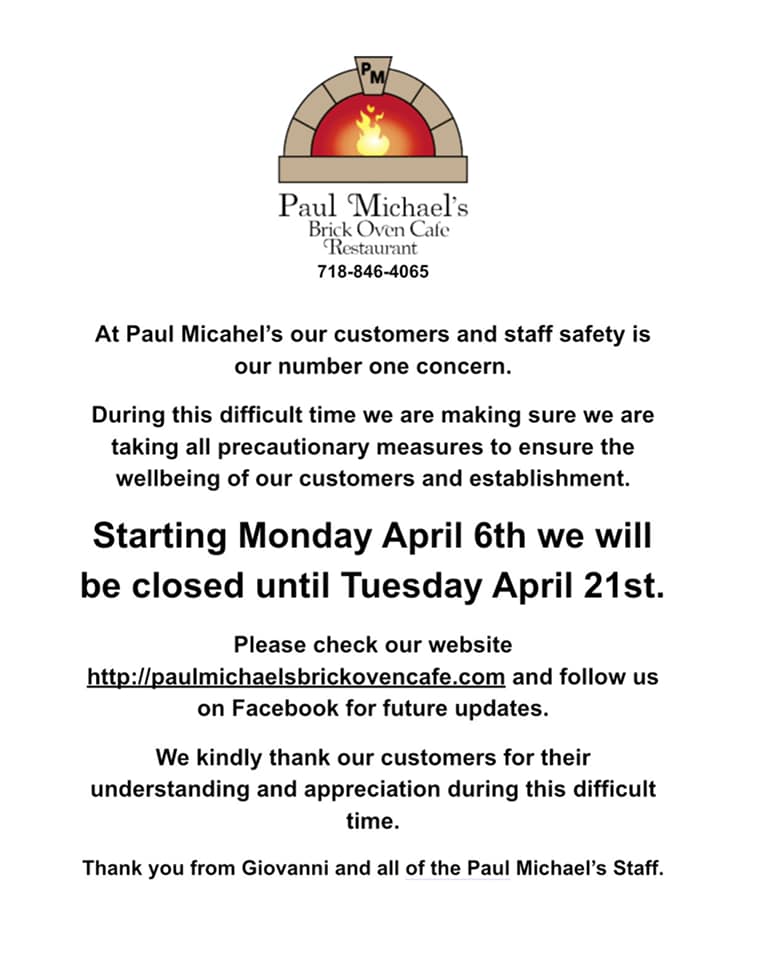 PM

Paul Michael's
Brick Oven Cafe
Restaurant
718-846-4065

At Paul Micahel's our customers and staff safety is our number one concern.

During this difficult time we are making sure we are taking all precautionary measures to ensure the wellbeing of our customers and establishment.

Starting Monday April 6th we will be closed until Tuesday April 21st.

Please check our website http://paulmichaelsbrickovencafe.com and follow us on Facebook for future updates.

We kindly thank our customers for their understanding and appreciation during this difficult time.

Thank you from Giovanni and all of the Paul Michael's Staff.